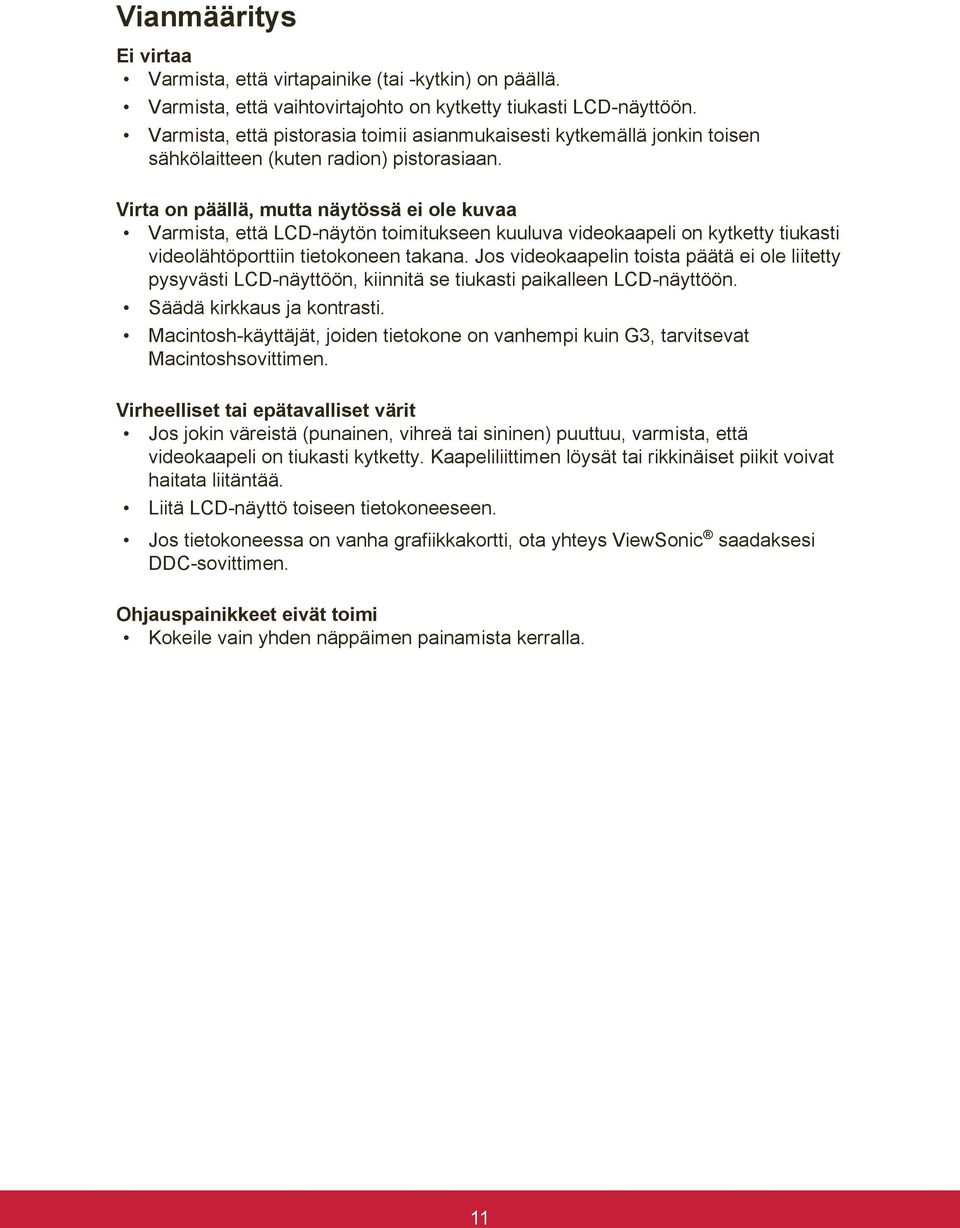 Vianmääritys

Ei virtaa
• Varmista, että virtapainike (tai -kytkin) on päällä.
• Varmista, että vaihtovirtajohto on kytketty tiukasti LCD-näyttöön.
• Varmista, että pistorasia toimii asianmukaisesti kytkemällä jonkin toisen sähkölaitteen (kuten radion) pistorasiaan.

Virta on päällä, mutta näytössä ei ole kuvaa
• Varmista, että LCD-näytön toimitukseen kuuluva videokaapeli on kytketty tiukasti videolähtöporttiin tietokoneen takana. Jos videokaapelin toista päätä ei ole liitetty pysyvästi LCD-näyttöön, kiinnitä se tiukasti paikalleen LCD-näyttöön.
• Säädä kirkkaus ja kontrasti.
• Macintosh-käyttäjät, joiden tietokone on vanhempi kuin G3, tarvitsevat Macintoshsovittimen.

Virheelliset tai epätavalliset värit
• Jos jokin väreistä (punainen, vihreä tai sininen) puuttuu, varmista, että videokaapeli on tiukasti kytketty. Kaapeliliittimen löysät tai rikkinäiset piikit voivat haitata liitäntää.
• Liitä LCD-näyttö toiseen tietokoneeseen.
• Jos tietokoneessa on vanha grafiikkakortti, ota yhteys ViewSonic® saadaksesi DDC-sovittimen.

Ohjauspainikkeet eivät toimi
• Kokeile vain yhden näppäimen painamista kerralla.

11